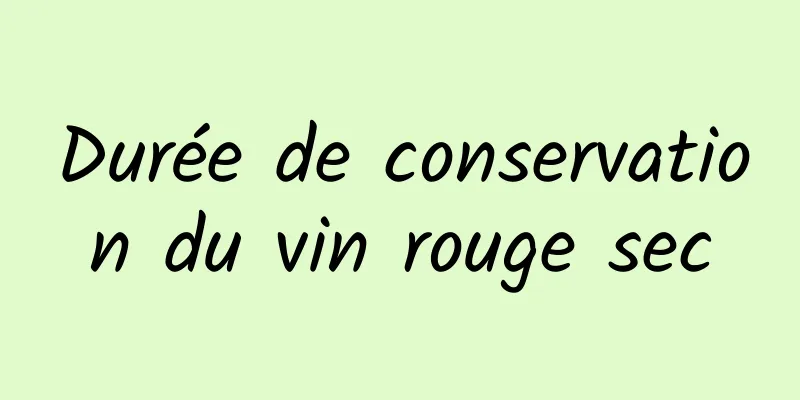 Durée de conservation du vin rouge sec